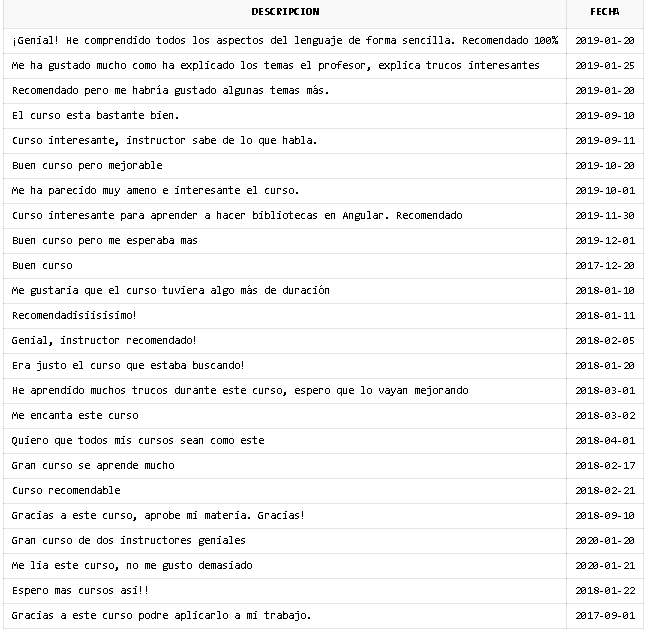 | DESCRIPCION | FECHA |
|---|---|
| ¡Genial! He comprendido todos los aspectos del lenguaje de forma sencilla. Recomendado 100% | 2019-01-20 |
| Me ha gustado mucho como ha explicado los temas el profesor, explica trucos interesantes | 2019-01-25 |
| Recomendado pero me habría gustado algunas temas más. | 2019-01-20 |
| El curso esta bastante bien. | 2019-09-10 |
| Curso interesante, instructor sabe de lo que habla. | 2019-09-11 |
| Buen curso pero mejorable | 2019-10-20 |
| Me ha parecido muy ameno e interesante el curso. | 2019-10-01 |
| Curso interesante para aprender a hacer bibliotecas en Angular. Recomendado | 2019-11-30 |
| Buen curso pero me esperaba mas | 2019-12-01 |
| Buen curso | 2017-12-20 |
| Me gustaria que el curso tuviera algo más de duración | 2018-01-10 |
| Recomendadisiisisimo! | 2018-01-11 |
| Genial, instructor recomendado! | 2018-02-05 |
| Era justo el curso que estaba buscando! | 2018-01-20 |
| He aprendido muchos trucos durante este curso, espero que lo vayan mejorando | 2018-03-01 |
| Me encanta este curso | 2018-03-02 |
| Quiero que todos mis cursos sean como este | 2018-04-01 |
| Gran curso se aprende mucho | 2018-02-17 |
| Curso recomendable | 2018-02-21 |
| Gracias a este curso, aprobe mi materia. Gracias! | 2018-09-10 |
| Gran curso de dos instructores geniales | 2020-01-20 |
| Me lia este curso, no me gusto demasiado | 2020-01-21 |
| Espero mas cursos asi!! | 2018-01-22 |
| Gracias a este curso podre aplicarlo a mi trabajo. | 2017-09-01 |